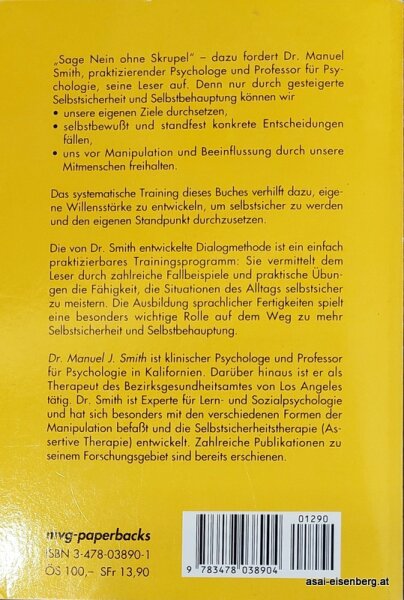 „Sage Nein ohne Skrupel" – dazu fordert Dr. Manuel Smith, praktizierender Psychologe und Professor für Psychologie, seine Leser auf. Denn nur durch gesteigerte Selbstsicherheit und Selbstbehauptung können wir
• unsere eigenen Ziele durchsetzen,
• selbstbewußt und standfest konkrete Entscheidungen fällen,
• uns vor Manipulation und Beeinflussung durch unsere Mitmenschen freihalten.

Das systematische Training dieses Buches verhilft dazu, eigene Willensstärke zu entwickeln, um selbstsicher zu werden und den eigenen Standpunkt durchzusetzen.

Die von Dr. Smith entwickelte Dialogmethode ist ein einfach praktizierbares Trainingsprogramm: Sie vermittelt dem Leser durch zahlreiche Fallbeispiele und praktische Übungen die Fähigkeit, die Situationen des Alltags selbstsicher zu meistern. Die Ausbildung sprachlicher Fertigkeiten spielt eine besonders wichtige Rolle auf dem Weg zu mehr Selbstsicherheit und Selbstbehauptung.

Dr. Manuel J. Smith ist klinischer Psychologe und Professor für Psychologie in Kalifornien. Darüber hinaus ist er als Therapeut des Bezirksgesundheitsamtes von Los Angeles tätig. Dr. Smith ist Experte für Lern- und Sozialpsychologie und hat sich besonders mit den verschiedenen Formen der Manipulation befaßt und die Selbstsicherheitstherapie (Assertive Therapie) entwickelt. Zahlreiche Publikationen zu seinem Forschungsgebiet sind bereits erschienen.

mvg-paperbacks
ISBN 3-478-03890-1
ÖS 100,– SFr 13,90

01290
9 783478 038904

asai-eisenberg.at